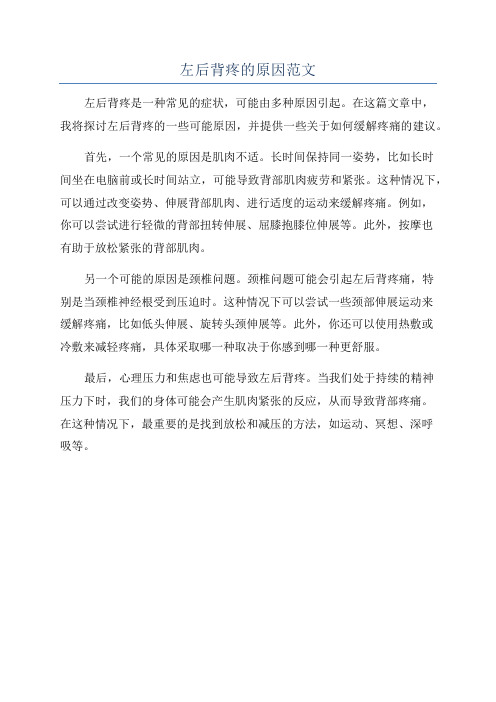 左后背疼的原因范文

左后背疼是一种常见的症状，可能由多种原因引起。在这篇文章中，我将探讨左后背疼的一些可能原因，并提供一些关于如何缓解疼痛的建议。

首先，一个常见的原因是肌肉不适。长时间保持同一姿势，比如长时间坐在电脑前或长时间站立，可能导致背部肌肉疲劳和紧张。这种情况下，可以通过改变姿势、伸展背部肌肉、进行适度的运动来缓解疼痛。例如，你可以尝试进行轻微的背部扭转伸展、屈膝抱膝位伸展等。此外，按摩也有助于放松紧张的背部肌肉。

另一个可能的原因是颈椎问题。颈椎问题可能会引起左后背疼痛，特别是当颈椎神经根受到压迫时。这种情况下可以尝试一些颈部伸展运动来缓解疼痛，比如低头伸展、旋转头颈伸展等。此外，你还可以使用热敷或冷敷来减轻疼痛，具体采取哪一种取决于你感到哪一种更舒服。

最后，心理压力和焦虑也可能导致左后背疼。当我们处于持续的精神压力下时，我们的身体可能会产生肌肉紧张的反应，从而导致背部疼痛。在这种情况下，最重要的是找到放松和减压的方法，如运动、冥想、深呼吸等。